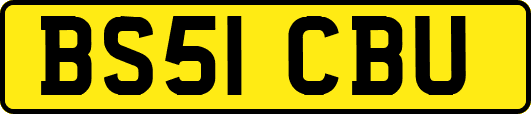 BS51 CBU